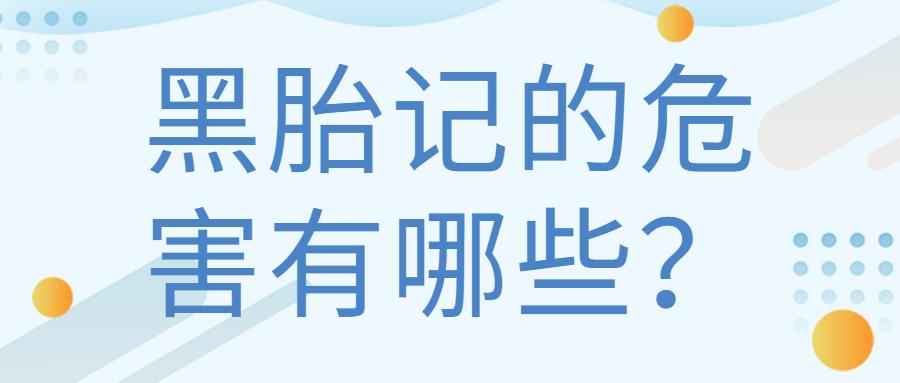 黑胎记的危害有哪些？